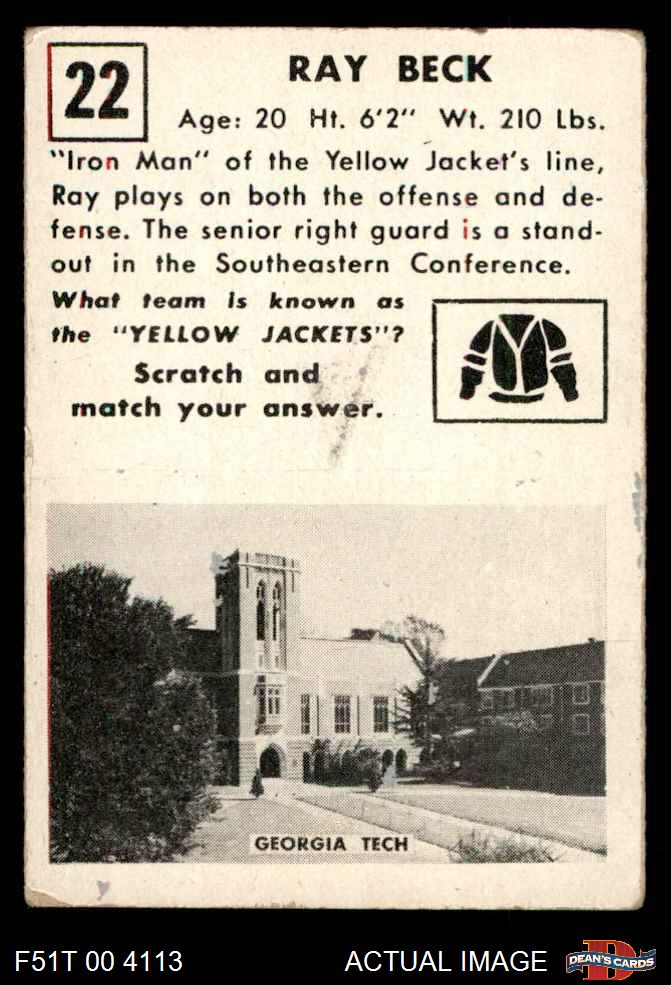 22

RAY BECK

Age: 20 Ht. 6'2" Wt. 210 Lbs.

"Iron Man" of the Yellow Jacket's line, Ray plays on both the offense and defense. The senior right guard is a standout in the Southeastern Conference.

What team is known as the "YELLOW JACKETS"?

Scratch and match your answer.

GEORGIA TECH

F51T 00 4113

ACTUAL IMAGE

DEAN'S CARDS